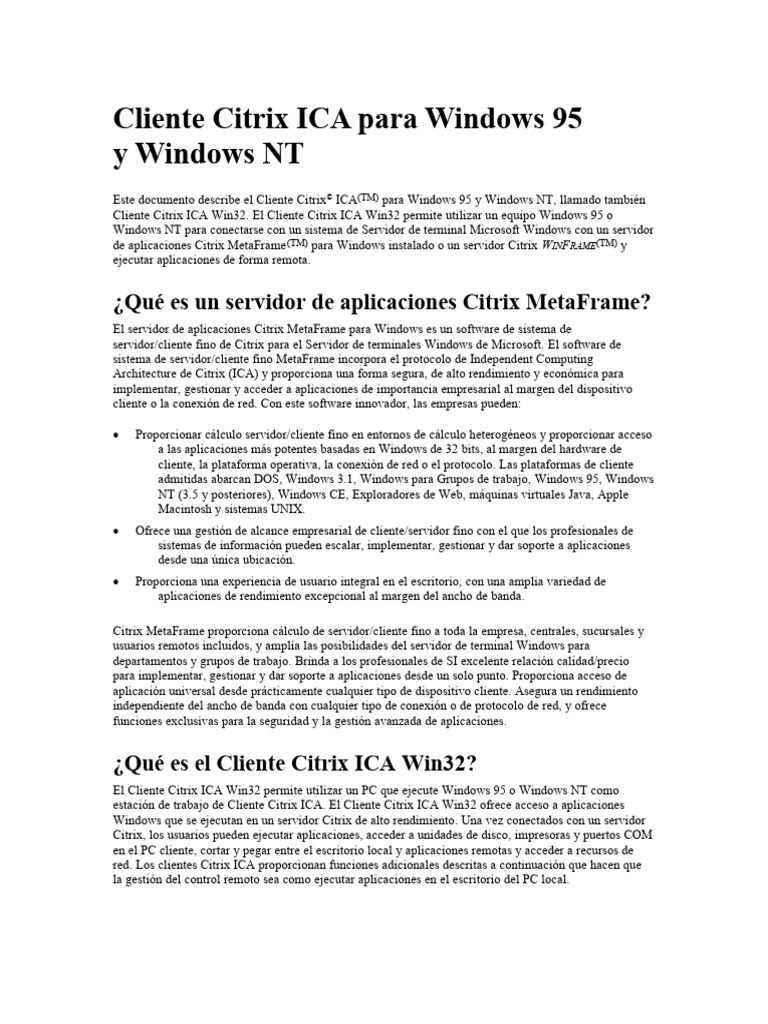 Cliente Citrix ICA para Windows 95 y Windows NT

Este documento describe el Cliente Citrix© ICA(TM) para Windows 95 y Windows NT, llamado también Cliente Citrix ICA Win32. El Cliente Citrix ICA Win32 permite utilizar un equipo Windows 95 o Windows NT para conectarse con un sistema de Servidor de terminal Microsoft Windows con un servidor de aplicaciones Citrix MetaFrame(TM) para Windows instalado o un servidor Citrix WINFRAME(TM) y ejecutar aplicaciones de forma remota.

¿Qué es un servidor de aplicaciones Citrix MetaFrame?

El servidor de aplicaciones Citrix MetaFrame para Windows es un software de sistema de servidor/cliente fino de Citrix para el Servidor de terminales Windows de Microsoft. El software de sistema de servidor/cliente fino MetaFrame incorpora el protocolo de Independent Computing Architecture de Citrix (ICA) y proporciona una forma segura, de alto rendimiento y económica para implementar, gestionar y acceder a aplicaciones de importancia empresarial al margen del dispositivo cliente o la conexión de red. Con este software innovador, las empresas pueden:

• Proporcionar cálculo servidor/cliente fino en entornos de cálculo heterogéneos y proporcionar acceso a las aplicaciones más potentes basadas en Windows de 32 bits, al margen del hardware de cliente, la plataforma operativa, la conexión de red o el protocolo. Las plataformas de cliente admitidas abarcan DOS, Windows 3.1, Windows para Grupos de trabajo, Windows 95, Windows NT (3.5 y posteriores), Windows CE, Exploradores de Web, máquinas virtuales Java, Apple Macintosh y sistemas UNIX.
• Ofrece una gestión de alcance empresarial de cliente/servidor fino con el que los profesionales de sistemas de información pueden escalar, implementar, gestionar y dar soporte a aplicaciones desde una única ubicación.
• Proporciona una experiencia de usuario integral en el escritorio, con una amplia variedad de aplicaciones de rendimiento excepcional al margen del ancho de banda.

Citrix MetaFrame proporciona cálculo de servidor/cliente fino a toda la empresa, centrales, sucursales y usuarios remotos incluidos, y amplía las posibilidades del servidor de terminal Windows para departamentos y grupos de trabajo. Brinda a los profesionales de SI excelente relación calidad/precio para implementar, gestionar y dar soporte a aplicaciones desde un solo punto. Proporciona acceso de aplicación universal desde prácticamente cualquier tipo de dispositivo cliente. Asegura un rendimiento independiente del ancho de banda con cualquier tipo de conexión o de protocolo de red, y ofrece funciones exclusivas para la seguridad y la gestión avanzada de aplicaciones.

¿Qué es el Cliente Citrix ICA Win32?

El Cliente Citrix ICA Win32 permite utilizar un PC que ejecute Windows 95 o Windows NT como estación de trabajo de Cliente Citrix ICA. El Cliente Citrix ICA Win32 ofrece acceso a aplicaciones Windows que se ejecutan en un servidor Citrix de alto rendimiento. Una vez conectados con un servidor Citrix, los usuarios pueden ejecutar aplicaciones, acceder a unidades de disco, impresoras y puertos COM en el PC cliente, cortar y pegar entre el escritorio local y aplicaciones remotas y acceder a recursos de red. Los clientes Citrix ICA proporcionan funciones adicionales descritas a continuación que hacen que la gestión del control remoto sea como ejecutar aplicaciones en el escritorio del PC local.